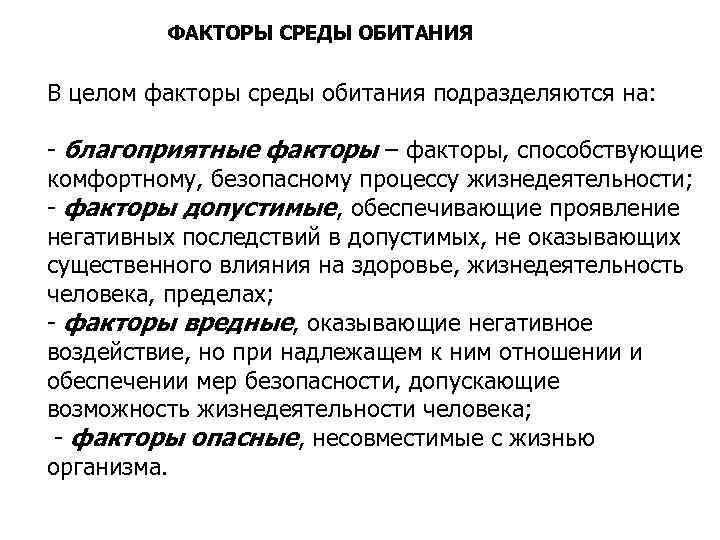 ФАКТОРЫ СРЕДЫ ОБИТАНИЯ

В целом факторы среды обитания подразделяются на:

- благоприятные факторы – факторы, способствующие комфортному, безопасному процессу жизнедеятельности;
- факторы допустимые, обеспечивающие проявление негативных последствий в допустимых, не оказывающих существенного влияния на здоровье, жизнедеятельность человека, пределах;
- факторы вредные, оказывающие негативное воздействие, но при надлежащем к ним отношении и обеспечении мер безопасности, допускающие возможность жизнедеятельности человека;
- факторы опасные, несовместимые с жизнью организма.